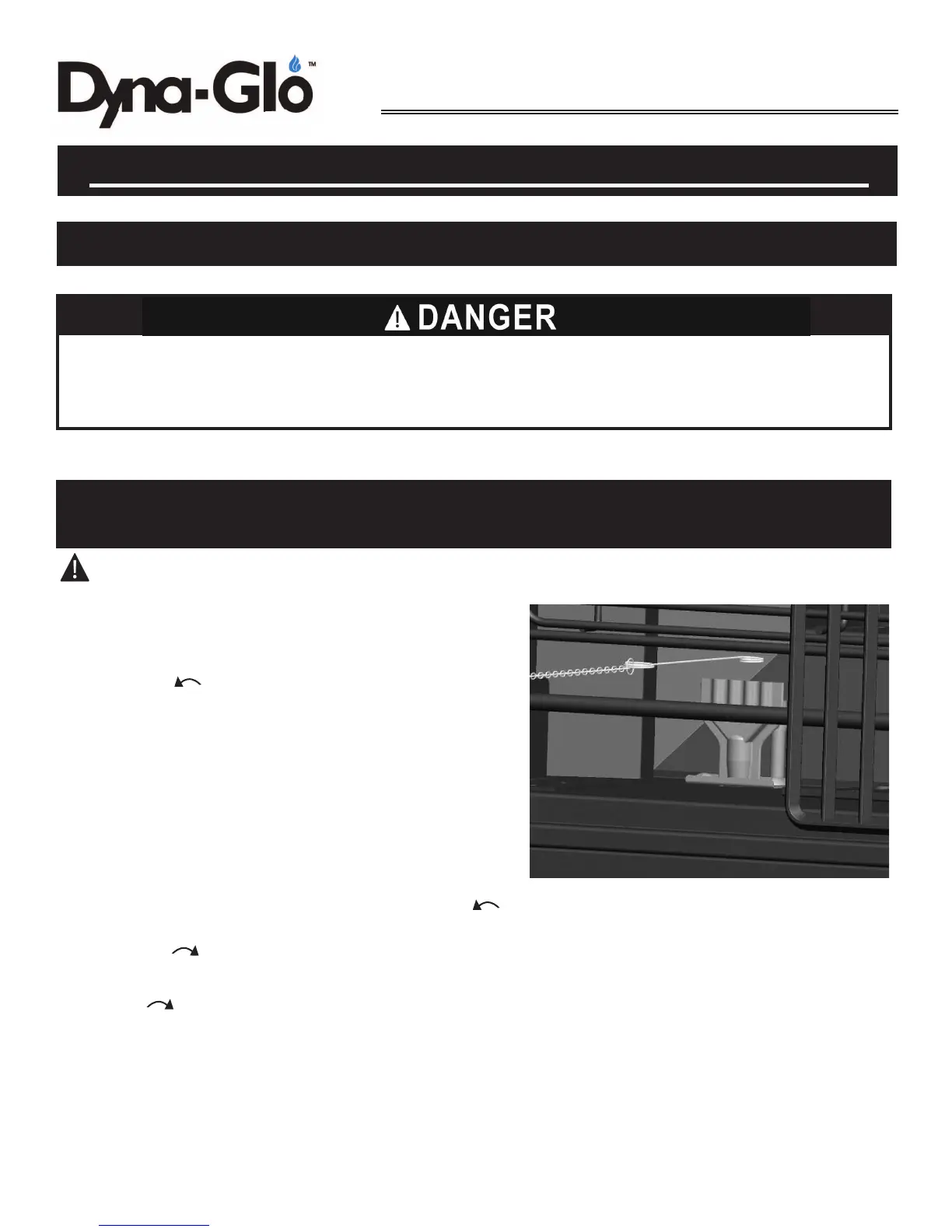 Dyna-Glo™

DANGER